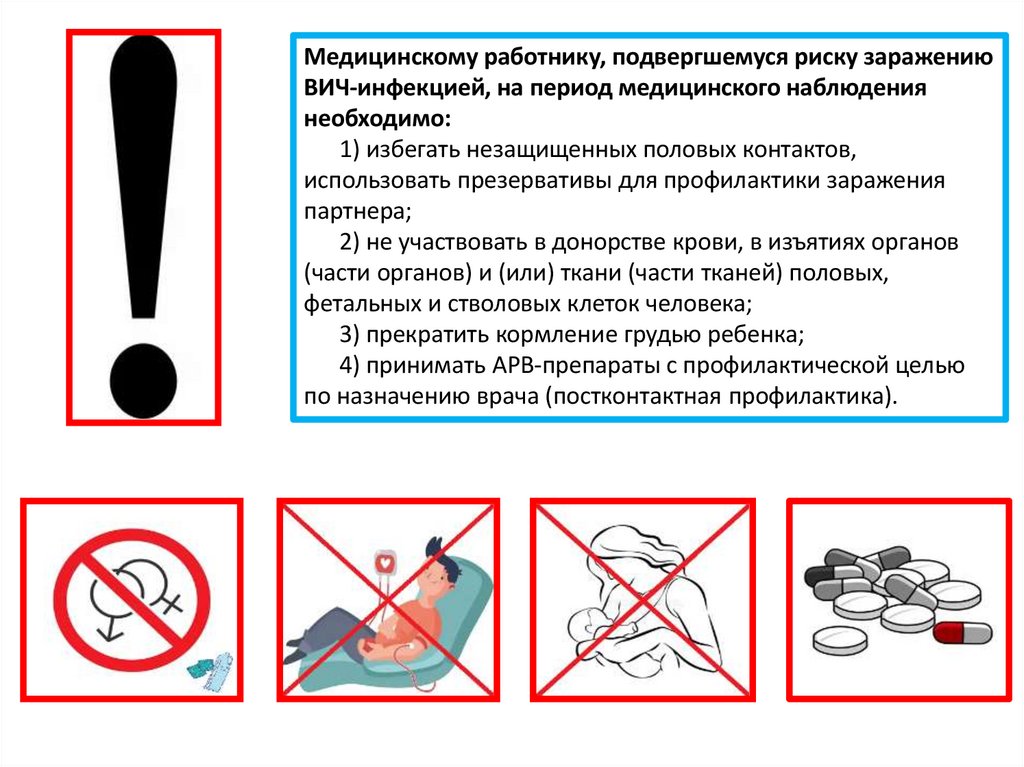 Медицинскому работнику, подвергшемуся риску заражению ВИЧ-инфекцией, на период медицинского наблюдения необходимо:

1) избегать незащищенных половых контактов, использовать презервативы для профилактики заражения партнера;

2) не участвовать в донорстве крови, в изъятиях органов (части органов) и (или) ткани (части тканей) половых, фетальных и стволовых клеток человека;

3) прекратить кормление грудью ребенка;

4) принимать АРВ-препараты с профилактической целью по назначению врача (постконтактная профилактика).